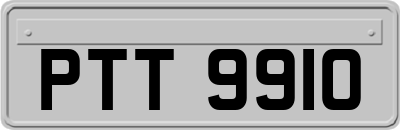 PTT 9910